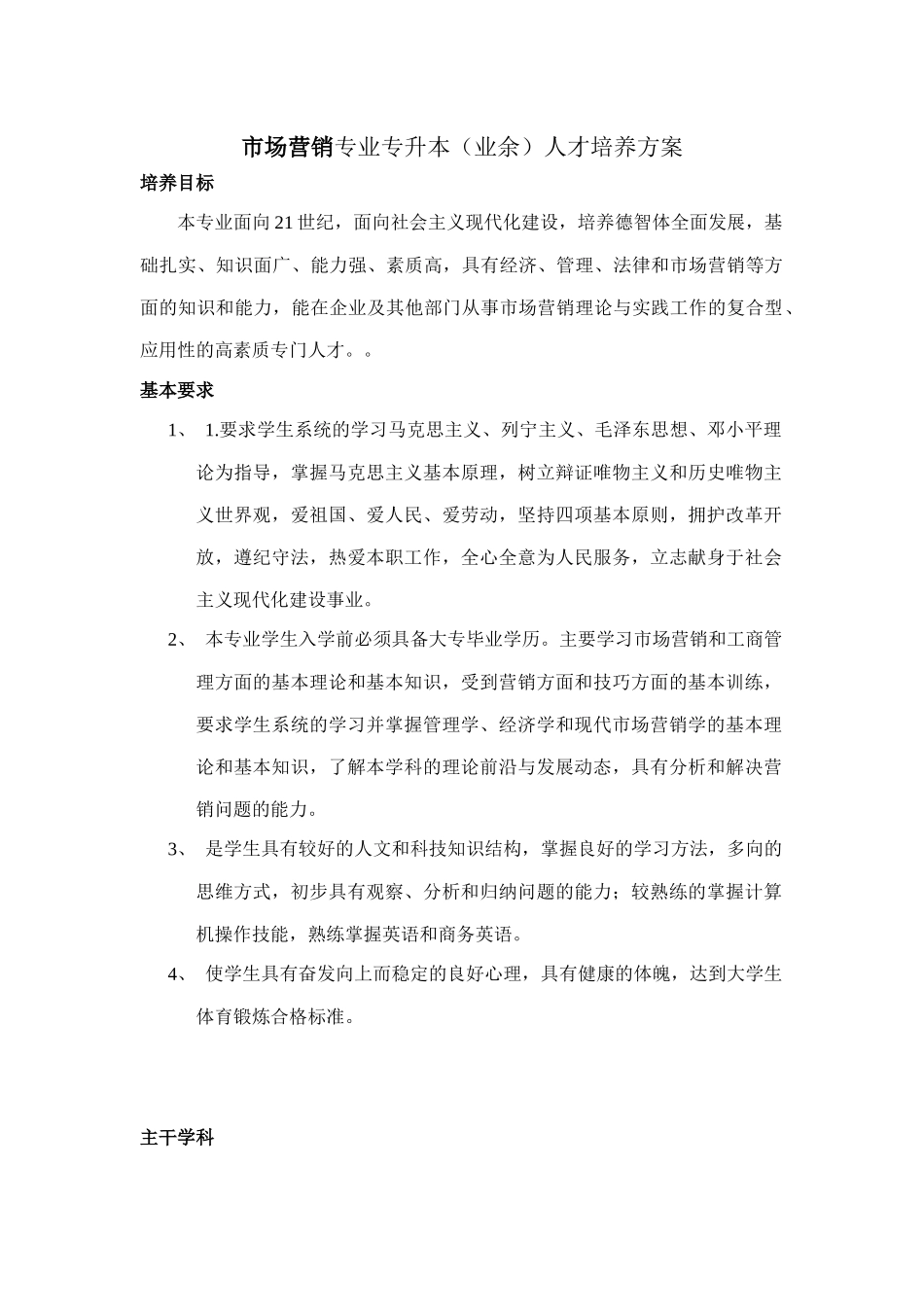 市场营销专业专升本（业余）人才培养方案

培养目标

本专业面向21世纪，面向社会主义现代化建设，培养德智体全面发展，基础扎实、知识面广、能力强、素质高，具有经济、管理、法律和市场营销等方面的知识和能力，能在企业及其他部门从事市场营销理论与实践工作的复合型、应用性的高素质专门人才。。

基本要求

1、 1.要求学生系统的学习马克思主义、列宁主义、毛泽东思想、邓小平理论为指导，掌握马克思主义基本原理，树立辩证唯物主义和历史唯物主义世界观，爱祖国、爱人民、爱劳动，坚持四项基本原则，拥护改革开放，遵纪守法，热爱本职工作，全心全意为人民服务，立志献身于社会主义现代化建设事业。

2、 本专业学生入学前必须具备大专毕业学历。主要学习市场营销和工商管理方面的基本理论和基本知识，受到营销方面和技巧方面的基本训练，要求学生系统的学习并掌握管理学、经济学和现代市场营销学的基本理论和基本知识，了解本学科的理论前沿与发展动态，具有分析和解决营销问题的能力。

3、 是学生具有较好的人文和科技知识结构，掌握良好的学习方法，多向的思维方式，初步具有观察、分析和归纳问题的能力；较熟练的掌握计算机操作技能，熟练掌握英语和商务英语。

4、 使学生具有奋发向上而稳定的良好心理，具有健康的体魄，达到大学生体育锻炼合格标准。

主干学科